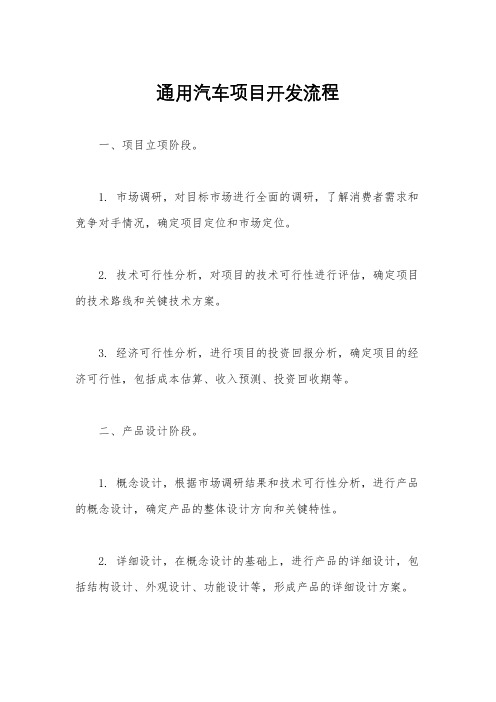 通用汽车项目开发流程

一、项目立项阶段。

1. 市场调研，对目标市场进行全面的调研，了解消费者需求和竞争对手情况，确定项目定位和市场定位。

2. 技术可行性分析，对项目的技术可行性进行评估，确定项目的技术路线和关键技术方案。

3. 经济可行性分析，进行项目的投资回报分析，确定项目的经济可行性，包括成本估算、收入预测、投资回收期等。

二、产品设计阶段。

1. 概念设计，根据市场调研结果和技术可行性分析，进行产品的概念设计，确定产品的整体设计方向和关键特性。

2. 详细设计，在概念设计的基础上，进行产品的详细设计，包括结构设计、外观设计、功能设计等，形成产品的详细设计方案。